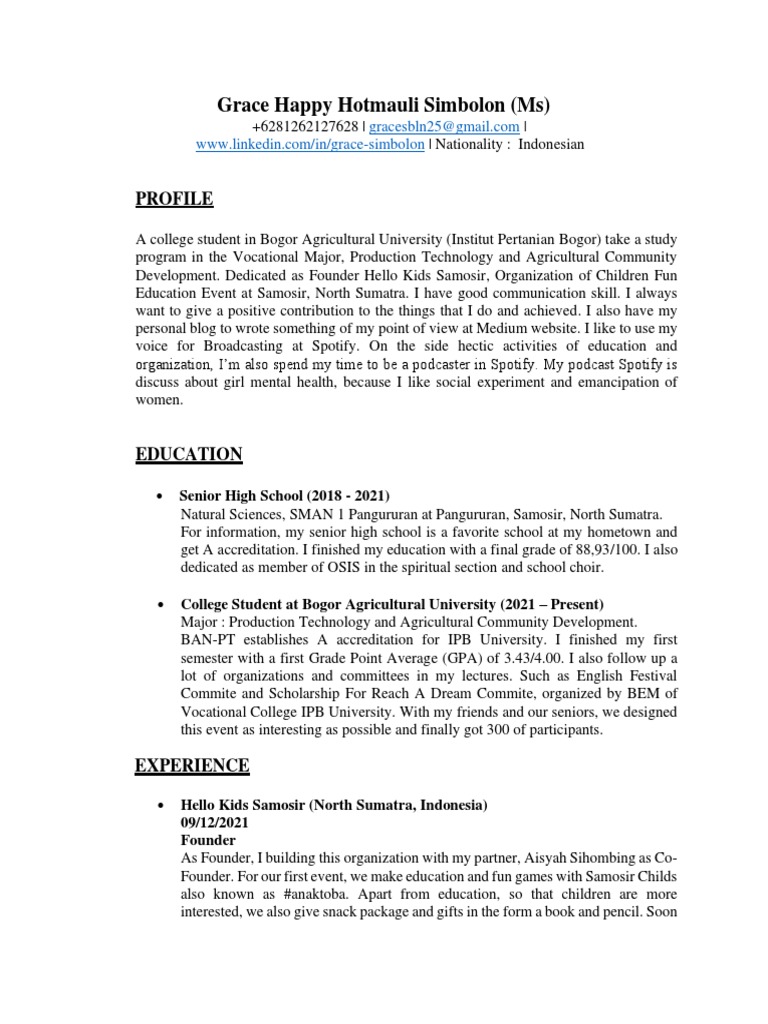 Grace Happy Hotmauli Simbolon (Ms)
+6281262127628 | gracesbln25@gmail.com | www.linkedin.com/in/grace-simbolon | Nationality : Indonesian

PROFILE

A college student in Bogor Agricultural University (Institut Pertanian Bogor) take a study program in the Vocational Major, Production Technology and Agricultural Community Development. Dedicated as Founder Hello Kids Samosir, Organization of Children Fun Education Event at Samosir, North Sumatra. I have good communication skill. I always want to give a positive contribution to the things that I do and achieved. I also have my personal blog to wrote something of my point of view at Medium website. I like to use my voice for Broadcasting at Spotify. On the side hectic activities of education and organization, I'm also spend my time to be a podcaster in Spotify. My podcast Spotify is discuss about girl mental health, because I like social experiment and emancipation of women.

EDUCATION

• Senior High School (2018 - 2021)
Natural Sciences, SMAN 1 Pangururan at Pangururan, Samosir, North Sumatra. For information, my senior high school is a favorite school at my hometown and get A accreditation. I finished my education with a final grade of 88,93/100. I also dedicated as member of OSIS in the spiritual section and school choir.

• College Student at Bogor Agricultural University (2021 – Present)
Major : Production Technology and Agricultural Community Development. BAN-PT establishes A accreditation for IPB University. I finished my first semester with a first Grade Point Average (GPA) of 3.43/4.00. I also follow up a lot of organizations and committees in my lectures. Such as English Festival Commite and Scholarship For Reach A Dream Commite, organized by BEM of Vocational College IPB University. With my friends and our seniors, we designed this event as interesting as possible and finally got 300 of participants.

EXPERIENCE

• Hello Kids Samosir (North Sumatra, Indonesia)
09/12/2021
Founder
As Founder, I building this organization with my partner, Aisyah Sihombing as Co-Founder. For our first event, we make education and fun games with Samosir Childs also known as #anaktoba. Apart from education, so that children are more interested, we also give snack package and gifts in the form a book and pencil. Soon